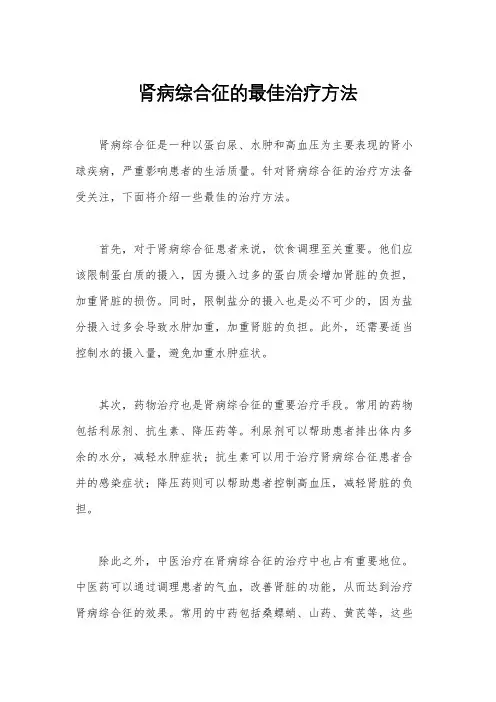 肾病综合征的最佳治疗方法

肾病综合征是一种以蛋白尿、水肿和高血压为主要表现的肾小球疾病，严重影响患者的生活质量。针对肾病综合征的治疗方法备受关注，下面将介绍一些最佳的治疗方法。

首先，对于肾病综合征患者来说，饮食调理至关重要。他们应该限制蛋白质的摄入，因为摄入过多的蛋白质会增加肾脏的负担，加重肾脏的损伤。同时，限制盐分的摄入也是必不可少的，因为盐分摄入过多会导致水肿加重，加重肾脏的负担。此外，还需要适当控制水的摄入量，避免加重水肿症状。

其次，药物治疗也是肾病综合征的重要治疗手段。常用的药物包括利尿剂、抗生素、降压药等。利尿剂可以帮助患者排出体内多余的水分，减轻水肿症状；抗生素可以用于治疗肾病综合征患者合并的感染症状；降压药则可以帮助患者控制高血压，减轻肾脏的负担。

除此之外，中医治疗在肾病综合征的治疗中也占有重要地位。中医药可以通过调理患者的气血，改善肾脏的功能，从而达到治疗肾病综合征的效果。常用的中药包括桑螵蛸、山药、黄芪等，这些